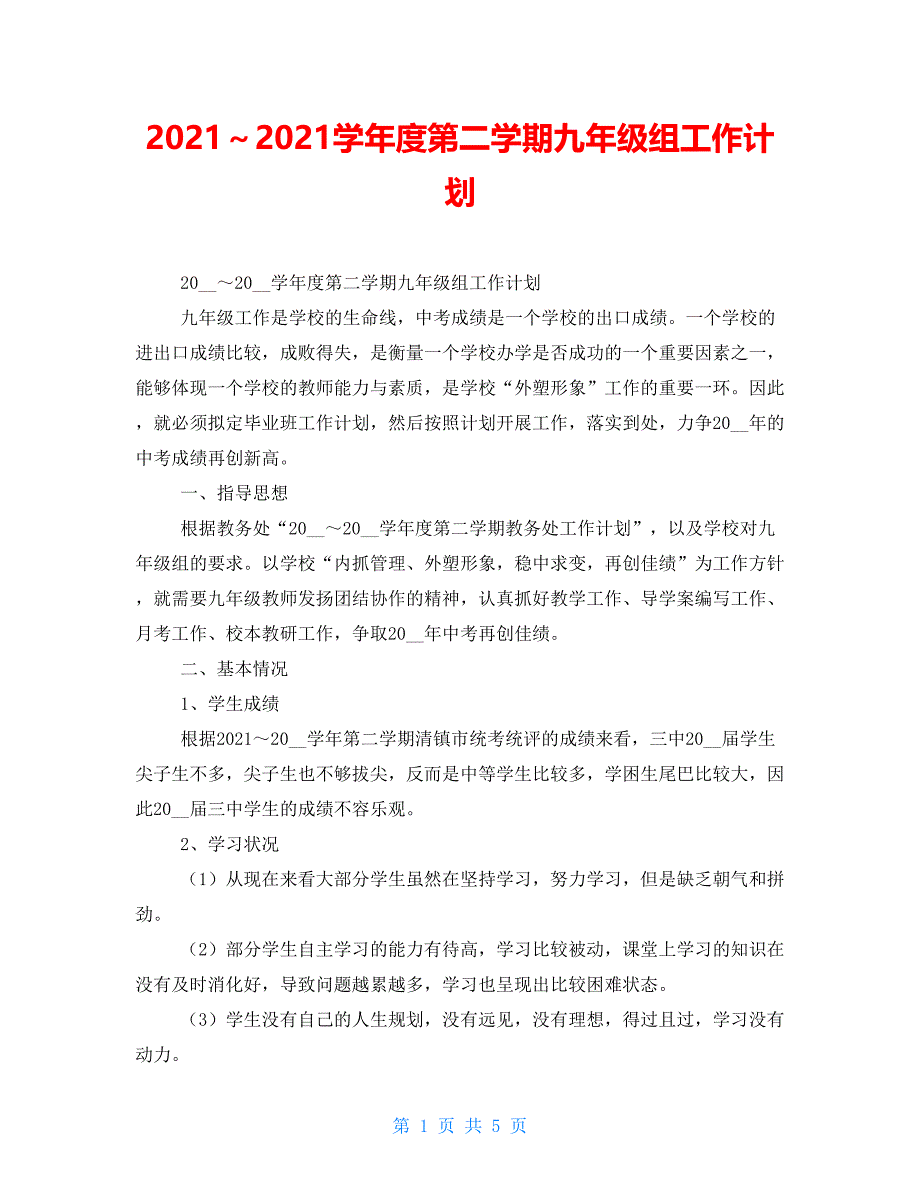 2021～2021学年度第二学期九年级组工作计划

20__～20__学年度第二学期九年级组工作计划

九年级工作是学校的生命线，中考成绩是一个学校的出口成绩。一个学校的进出口成绩比较，成败得失，是衡量一个学校办学是否成功的一个重要因素之一，能够体现一个学校的教师能力与素质，是学校“外塑形象”工作的重要一环。因此，就必须拟定毕业班工作计划，然后按照计划开展工作，落实到处，力争20__年的中考成绩再创新高。

一、指导思想

根据教务处“20__～20__学年度第二学期教务处工作计划”，以及学校对九年级组的要求。以学校“内抓管理、外塑形象，稳中求变，再创佳绩”为工作方针，就需要九年级教师发扬团结协作的精神，认真抓好教学工作、导学案编写工作、月考工作、校本教研工作，争取20__年中考再创佳绩。

二、基本情况

1、学生成绩

根据2021～20__学年第二学期清镇市统考统评的成绩来看，三中20__届学生尖子生不多，尖子生也不够拔尖，反而是中等学生比较多，学困生尾巴比较大，因此20__届三中学生的成绩不容乐观。

2、学习状况

（1）从现在来看大部分学生虽然在坚持学习，努力学习，但是缺乏朝气和拼劲。

（2）部分学生自主学习的能力有待高，学习比较被动，课堂上学习的知识在没有及时消化好，导致问题越累越多，学习也呈现出比较困难状态。

（3）学生没有自己的人生规划，没有远见，没有理想，得过且过，学习没有动力。

第 1 页 共 5 页